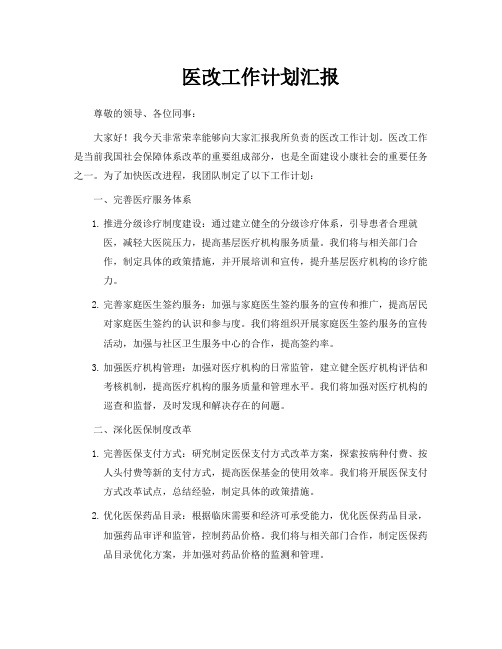 医改工作计划汇报

尊敬的领导、各位同事：

大家好！我今天非常荣幸能够向大家汇报我所负责的医改工作计划。医改工作是当前我国社会保障体系改革的重要组成部分，也是全面建设小康社会的重要任务之一。为了加快医改进程，我团队制定了以下工作计划：

一、完善医疗服务体系

1. 推进分级诊疗制度建设：通过建立健全的分级诊疗体系，引导患者合理就医，减轻大医院压力，提高基层医疗机构服务质量。我们将与相关部门合作，制定具体的政策措施，并开展培训和宣传，提升基层医疗机构的诊疗能力。

2. 完善家庭医生签约服务：加强与家庭医生签约服务的宣传和推广，提高居民对家庭医生签约的认识和参与度。我们将组织开展家庭医生签约服务的宣传活动，加强与社区卫生服务中心的合作，提高签约率。

3. 加强医疗机构管理：加强对医疗机构的日常监管，建立健全医疗机构评估和考核机制，提高医疗机构的服务质量和管理水平。我们将加强对医疗机构的巡查和监督，及时发现和解决存在的问题。

二、深化医保制度改革

1. 完善医保支付方式：研究制定医保支付方式改革方案，探索按病种付费、按人头付费等新的支付方式，提高医保基金的使用效率。我们将开展医保支付方式改革试点，总结经验，制定具体的政策措施。

2. 优化医保药品目录：根据临床需要和经济可承受能力，优化医保药品目录，加强药品审评和监管，控制药品价格。我们将与相关部门合作，制定医保药品目录优化方案，并加强对药品价格的监测和管理。